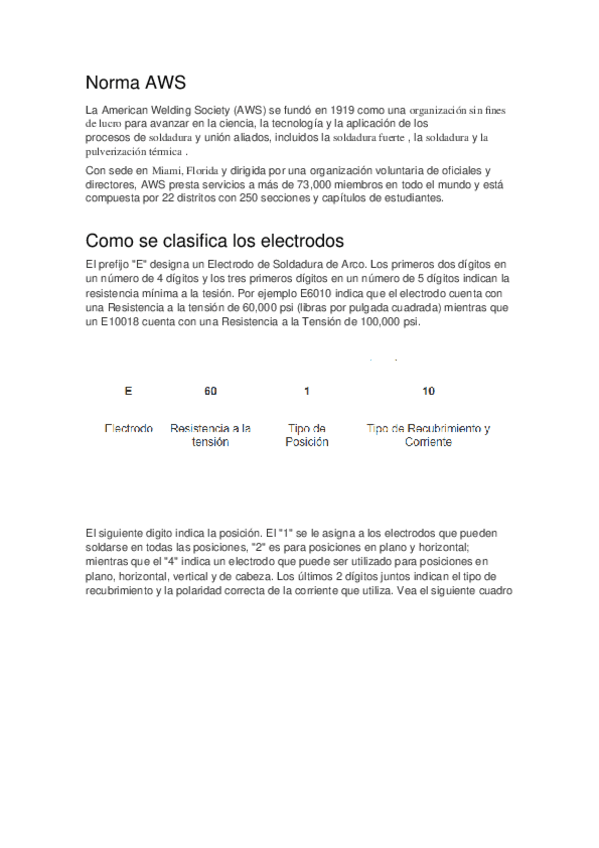 Norma AWS

La American Welding Society (AWS) se fundó en 1919 como una organización sin fines de lucro para avanzar en la ciencia, la tecnología y la aplicación de los procesos de soldadura y unión aliados, incluidos la soldadura fuerte , la soldadura y la pulverización térmica .

Con sede en Miami, Florida y dirigida por una organización voluntaria de oficiales y directores, AWS presta servicios a más de 73,000 miembros en todo el mundo y está compuesta por 22 distritos con 250 secciones y capítulos de estudiantes.

Como se clasifica los electrodos

El prefijo "E" designa un Electrodo de Soldadura de Arco. Los primeros dos dígitos en un número de 4 dígitos y los tres primeros dígitos en un número de 5 dígitos indican la resistencia mínima a la tesión. Por ejemplo E6010 indica que el electrodo cuenta con una Resistencia a la tensión de 60,000 psi (libras por pulgada cuadrada) mientras que un E10018 cuenta con una Resistencia a la Tensión de 100,000 psi.

| E | 60 | 1 | 10 |
|---|---|---|---|
| Electrodo | Resistencia a la tensión | Tipo de Posición | Tipo de Recubrimiento y Corriente |

El siguiente digito indica la posición. El "1" se le asigna a los electrodos que pueden soldarse en todas las posiciones, "2" es para posiciones en plano y horizontal; mientras que el "4" indica un electrodo que puede ser utilizado para posiciones en plano, horizontal, vertical y de cabeza. Los últimos 2 dígitos juntos indican el tipo de recubrimiento y la polaridad correcta de la corriente que utiliza. Vea el siguiente cuadro